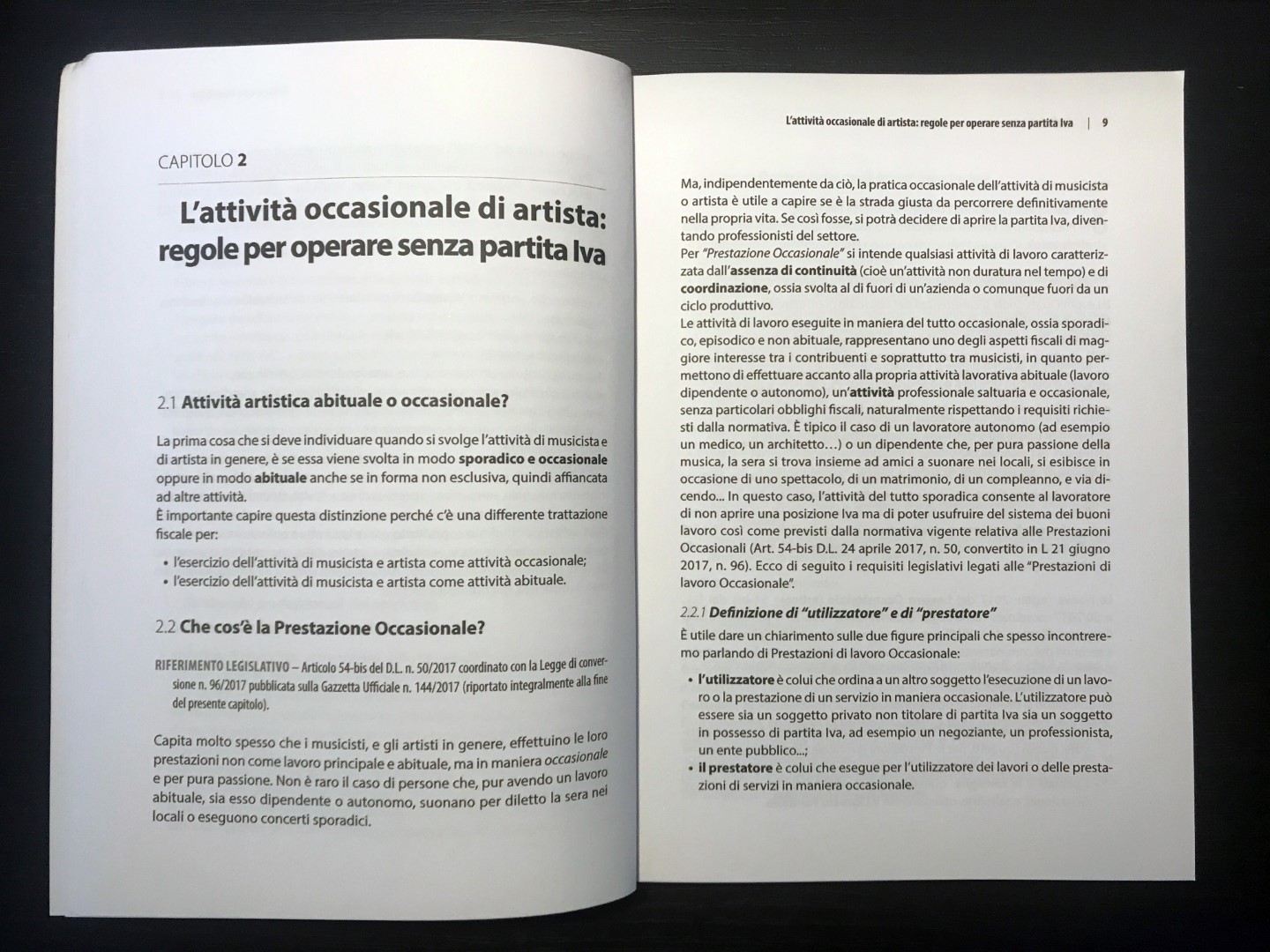 CAPITOLO 2

L'attività occasionale di artista: regole per operare senza partita Iva

2.1 Attività artistica abituale o occasionale?

La prima cosa che si deve individuare quando si svolge l'attività di musicista e di artista in genere, è se essa viene svolta in modo sporadico e occasionale oppure in modo abituale anche se in forma non esclusiva, quindi affiancata ad altre attività.
È importante capire questa distinzione perché c'è una differente trattazione fiscale per:

• l'esercizio dell'attività di musicista e artista come attività occasionale;
• l'esercizio dell'attività di musicista e artista come attività abituale.

2.2 Che cos'è la Prestazione Occasionale?

RIFERIMENTO LEGISLATIVO – Articolo 54-bis del D.L. n. 50/2017 coordinato con la Legge di conversione n. 96/2017 pubblicata sulla Gazzetta Ufficiale n. 144/2017 (riportato integralmente alla fine del presente capitolo).

Capita molto spesso che i musicisti, e gli artisti in genere, effettuino le loro prestazioni non come lavoro principale e abituale, ma in maniera occasionale e per pura passione. Non è raro il caso di persone che, pur avendo un lavoro abituale, sia esso dipendente o autonomo, suonano per diletto la sera nei locali o eseguono concerti sporadici.

L'attività occasionale di artista: regole per operare senza partita Iva | 9

Ma, indipendentemente da ciò, la pratica occasionale dell'attività di musicista o artista è utile a capire se è la strada giusta da percorrere definitivamente nella propria vita. Se così fosse, si potrà decidere di aprire la partita Iva, diventando professionisti del settore.
Per "Prestazione Occasionale" si intende qualsiasi attività di lavoro caratterizzata dall'assenza di continuità (cioè un'attività non duratura nel tempo) e di coordinazione, ossia svolta al di fuori di un'azienda o comunque fuori da un ciclo produttivo.
Le attività di lavoro eseguite in maniera del tutto occasionale, ossia sporadico, episodico e non abituale, rappresentano uno degli aspetti fiscali di maggiore interesse tra i contribuenti e soprattutto tra musicisti, in quanto permettono di effettuare accanto alla propria attività lavorativa abituale (lavoro dipendente o autonomo), un'attività professionale saltuaria e occasionale, senza particolari obblighi fiscali, naturalmente rispettando i requisiti richiesti dalla normativa. È tipico il caso di un lavoratore autonomo (ad esempio un medico, un architetto…) o un dipendente che, per pura passione della musica, la sera si trova insieme ad amici a suonare nei locali, si esibisce in occasione di uno spettacolo, di un matrimonio, di un compleanno, e via dicendo... In questo caso, l'attività del tutto sporadica consente al lavoratore di non aprire una posizione Iva ma di poter usufruire del sistema dei buoni lavoro così come previsti dalla normativa vigente relativa alle Prestazioni Occasionali (Art. 54-bis D.L. 24 aprile 2017, n. 50, convertito in L 21 giugno 2017, n. 96). Ecco di seguito i requisiti legislativi legati alle "Prestazioni di lavoro Occasionale".

2.2.1 Definizione di "utilizzatore" e di "prestatore"

È utile dare un chiarimento sulle due figure principali che spesso incontreremo parlando di Prestazioni di lavoro Occasionale:

• l'utilizzatore è colui che ordina a un altro soggetto l'esecuzione di un lavoro o la prestazione di un servizio in maniera occasionale. L'utilizzatore può essere sia un soggetto privato non titolare di partita Iva sia un soggetto in possesso di partita Iva, ad esempio un negoziante, un professionista, un ente pubblico...;
• il prestatore è colui che esegue per l'utilizzatore dei lavori o delle prestazioni di servizi in maniera occasionale.